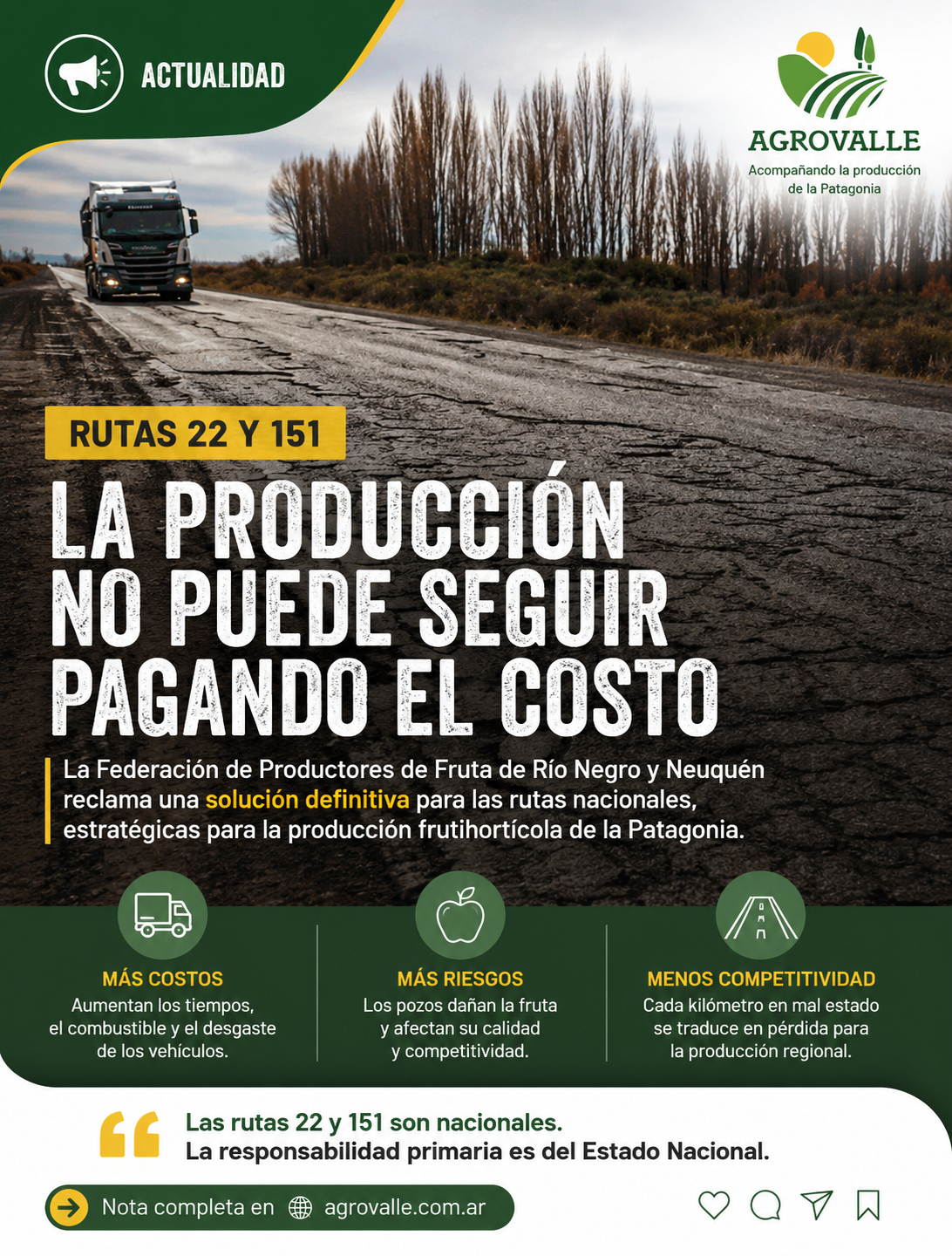 ACTUALIDAD

AGROVALLE
Acompañando la producción
de la Patagonia

RUTAS 22 Y 151

LA PRODUCCIÓN
NO PUEDE SEGUIR
PAGANDO EL COSTO

La Federación de Productores de Fruta de Río Negro y Neuquén reclama una solución definitiva para las rutas nacionales, estratégicas para la producción frutihortícola de la Patagonia.

MÁS COSTOS
Aumentan los tiempos, el combustible y el desgaste de los vehículos.

MÁS RIESGOS
Los pozos dañan la fruta y afectan su calidad y competitividad.

MENOS COMPETITIVIDAD
Cada kilómetro en mal estado se traduce en pérdida para la producción regional.

Las rutas 22 y 151 son nacionales.
La responsabilidad primaria es del Estado Nacional.

Nota completa en agrovalle.com.ar